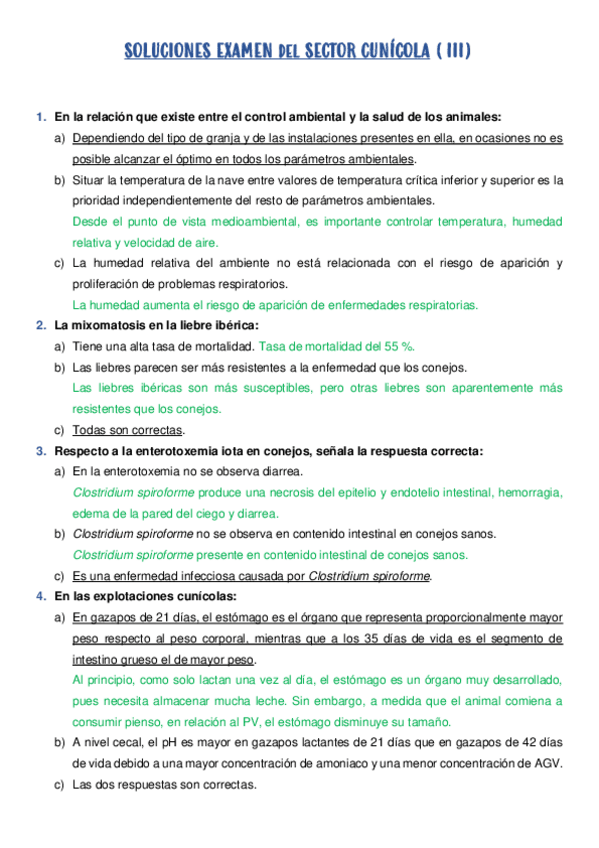 SOLUCIONES EXAMEN DEL SECTOR CUNÍCOLA ( III)

1. En la relación que existe entre el control ambiental y la salud de los animales:

a) Dependiendo del tipo de granja y de las instalaciones presentes en ella, en ocasiones no es posible alcanzar el óptimo en todos los parámetros ambientales.

b) Situar la temperatura de la nave entre valores de temperatura crítica inferior y superior es la prioridad independientemente del resto de parámetros ambientales.

Desde el punto de vista medioambiental, es importante controlar temperatura, humedad relativa y velocidad de aire.

c) La humedad relativa del ambiente no está relacionada con el riesgo de aparición y proliferación de problemas respiratorios.

La humedad aumenta el riesgo de aparición de enfermedades respiratorias.

2. La mixomatosis en la liebre ibérica:

a) Tiene una alta tasa de mortalidad. Tasa de mortalidad del 55 %.

b) Las liebres parecen ser más resistentes a la enfermedad que los conejos.

Las liebres ibéricas son más susceptibles, pero otras liebres son aparentemente más resistentes que los conejos.

c) Todas son correctas.

3. Respecto a la enterotoxemia iota en conejos, señala la respuesta correcta:

a) En la enterotoxemia no se observa diarrea.

Clostridium spiroforme produce una necrosis del epitelio y endotelio intestinal, hemorragia, edema de la pared del ciego y diarrea.

b) Clostridium spiroforme no se observa en contenido intestinal en conejos sanos.

Clostridium spiroforme presente en contenido intestinal de conejos sanos.

c) Es una enfermedad infecciosa causada por Clostridium spiroforme.

4. En las explotaciones cunícolas:

a) En gazapos de 21 días, el estómago es el órgano que representa proporcionalmente mayor peso respecto al peso corporal, mientras que a los 35 días de vida es el segmento de intestino grueso el de mayor peso.

Al principio, como solo lactan una vez al día, el estómago es un órgano muy desarrollado, pues necesita almacenar mucha leche. Sin embargo, a medida que el animal comiena a consumir pienso, en relación al PV, el estómago disminuye su tamaño.

b) A nivel cecal, el pH es mayor en gazapos lactantes de 21 días que en gazapos de 42 días de vida debido a una mayor concentración de amoniaco y una menor concentración de AGV.

c) Las dos respuestas son correctas.